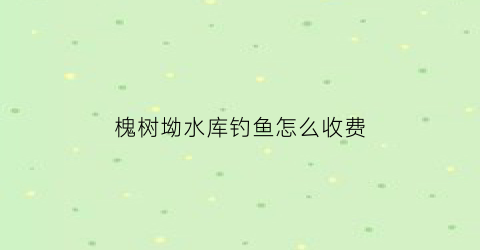 槐树坳水库钓鱼怎么收费